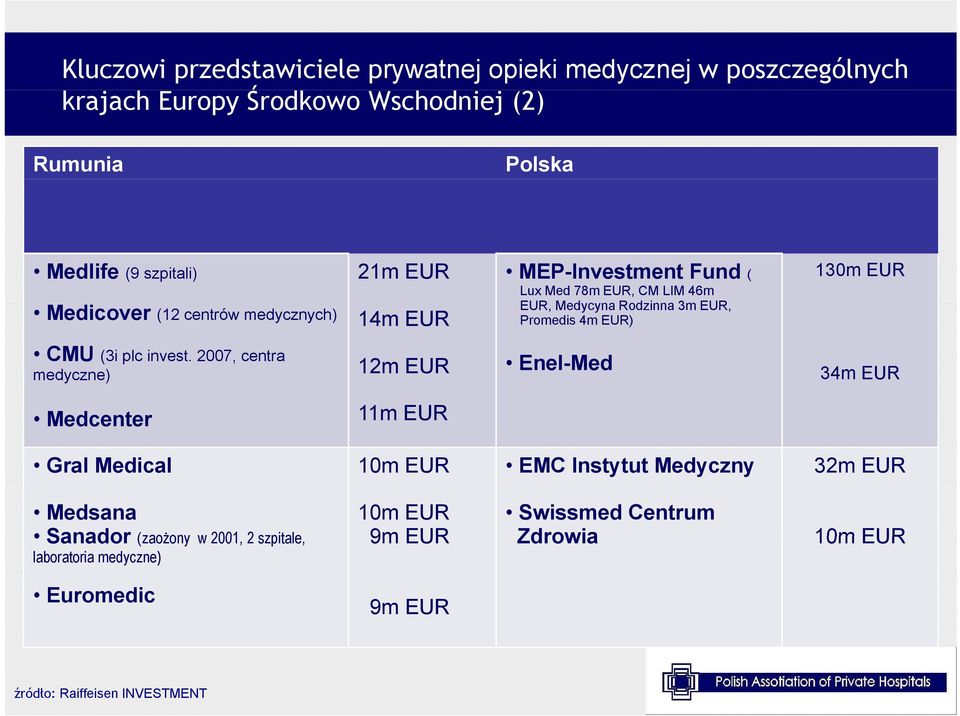 Kluczowi przedstawiciele prywatnej opieki medycznej w poszczególnych krajach Europy Środkowo Wschodniej (2)

| Rumunia | | Polska | |
|---|---|---|---|
| • Medlife (9 szpitali) | 21m EUR | • MEP-Investment Fund ( Lux Med 78m EUR, CM LIM 46m EUR, Medycyna Rodzinna 3m EUR, Promedis 4m EUR) | 130m EUR |
| • Medicover (12 centrów medycznych) | 14m EUR | | |
| • CMU (3i plc invest. 2007, centra medyczne) | 12m EUR | • Enel-Med | 34m EUR |
| • Medcenter | 11m EUR | | |
| • Gral Medical | 10m EUR | • EMC Instytut Medyczny | 32m EUR |
| • Medsana | 10m EUR | • Swissmed Centrum Zdrowia | 10m EUR |
| • Sanador (zaożony w 2001, 2 szpitale, laboratoria medyczne) | 9m EUR | | |
| • Euromedic | 9m EUR | | |

źródło: Raiffeisen INVESTMENT

Polish Assotiation of Private Hospitals